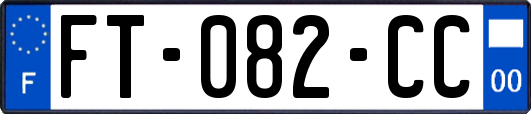 F
FT-082-CC
00